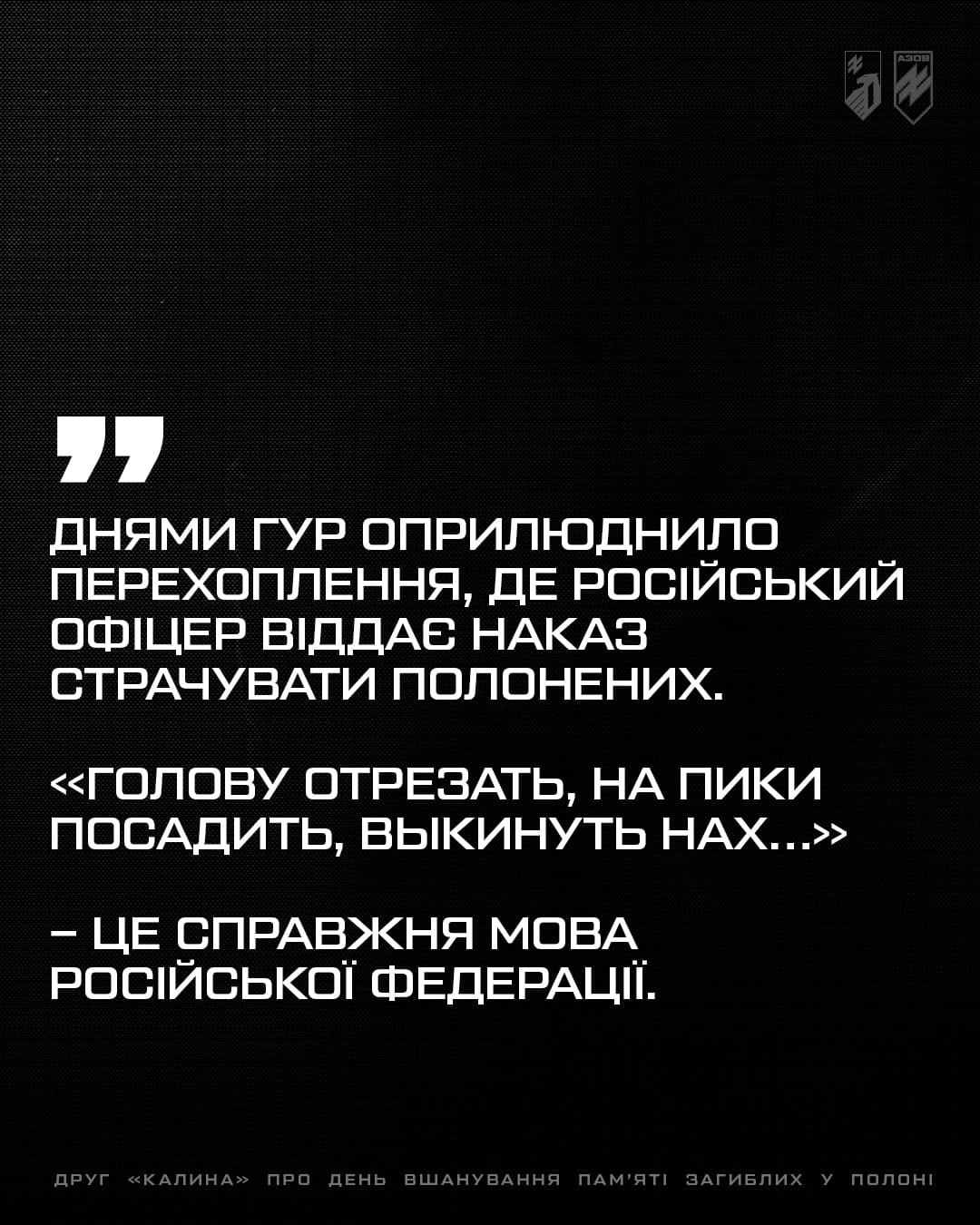 АЗОВ

ДНЯМИ ГУР ОПРИЛЮДНИЛО ПЕРЕХОПЛЕННЯ, ДЕ РОСІЙСЬКИЙ ОФІЦЕР ВІДДАЄ НАКАЗ СТРАЧУВАТИ ПОЛОНЕНИХ.

«ГОЛОВУ ОТРЕЗАТЬ, НА ПИКИ ПОСАДИТЬ, ВЫКИНУТЬ НАХ...»

– ЦЕ СПРАВЖНЯ МОВА РОСІЙСЬКОЇ ФЕДЕРАЦІЇ.

ДРУГ «КАЛИНА» ПРО ДЕНЬ ВШАНУВАННЯ ПАМ'ЯТІ ЗАГИБЛИХ У ПОЛОНІ